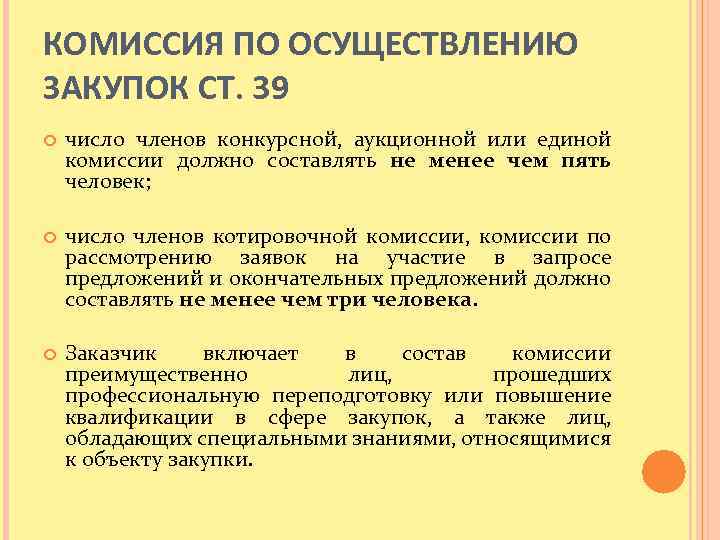 КОМИССИЯ ПО ОСУЩЕСТВЛЕНИЮ ЗАКУПОК СТ. 39

число членов конкурсной, аукционной или единой комиссии должно составлять не менее чем пять человек;

число членов котировочной комиссии, комиссии по рассмотрению заявок на участие в запросе предложений и окончательных предложений должно составлять не менее чем три человека.

Заказчик включает в состав комиссии преимущественно лиц, прошедших профессиональную переподготовку или повышение квалификации в сфере закупок, а также лиц, обладающих специальными знаниями, относящимися к объекту закупки.